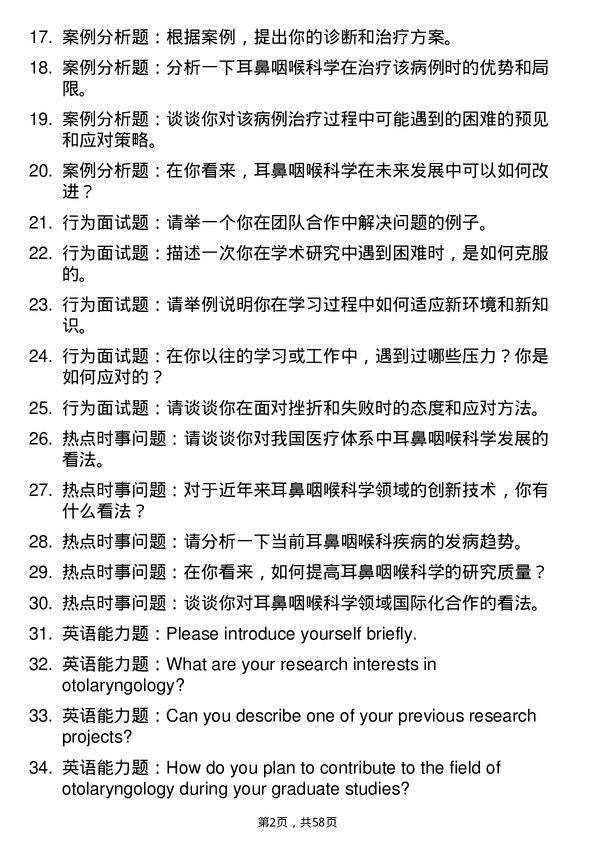 17. 案例分析题：根据案例，提出你的诊断和治疗方案。

18. 案例分析题：分析一下耳鼻咽喉科学在治疗该病例时的优势和局限。

19. 案例分析题：谈谈你对该病例治疗过程中可能遇到的困难的预见和应对策略。

20. 案例分析题：在你看来，耳鼻咽喉科学在未来发展中可以如何改进？

21. 行为面试题：请举一个你在团队合作中解决问题的例子。

22. 行为面试题：描述一次你在学术研究中遇到困难时，是如何克服的。

23. 行为面试题：请举例说明你在学习过程中如何适应新环境和新知识。

24. 行为面试题：在你以往的学习或工作中，遇到过哪些压力？你是如何应对的？

25. 行为面试题：请谈谈你在面对挫折和失败时的态度和应对方法。

26. 热点时事问题：请谈谈你对我国医疗体系中耳鼻咽喉科学发展的看法。

27. 热点时事问题：对于近年来耳鼻咽喉科学领域的创新技术，你有什么看法？

28. 热点时事问题：请分析一下当前耳鼻咽喉科疾病的发病趋势。

29. 热点时事问题：在你看来，如何提高耳鼻咽喉科学的研究质量？

30. 热点时事问题：谈谈你对耳鼻咽喉科学领域国际化合作的看法。

31. 英语能力题：Please introduce yourself briefly.

32. 英语能力题：What are your research interests in otolaryngology?

33. 英语能力题：Can you describe one of your previous research projects?

34. 英语能力题：How do you plan to contribute to the field of otolaryngology during your graduate studies?

第2页，共58页